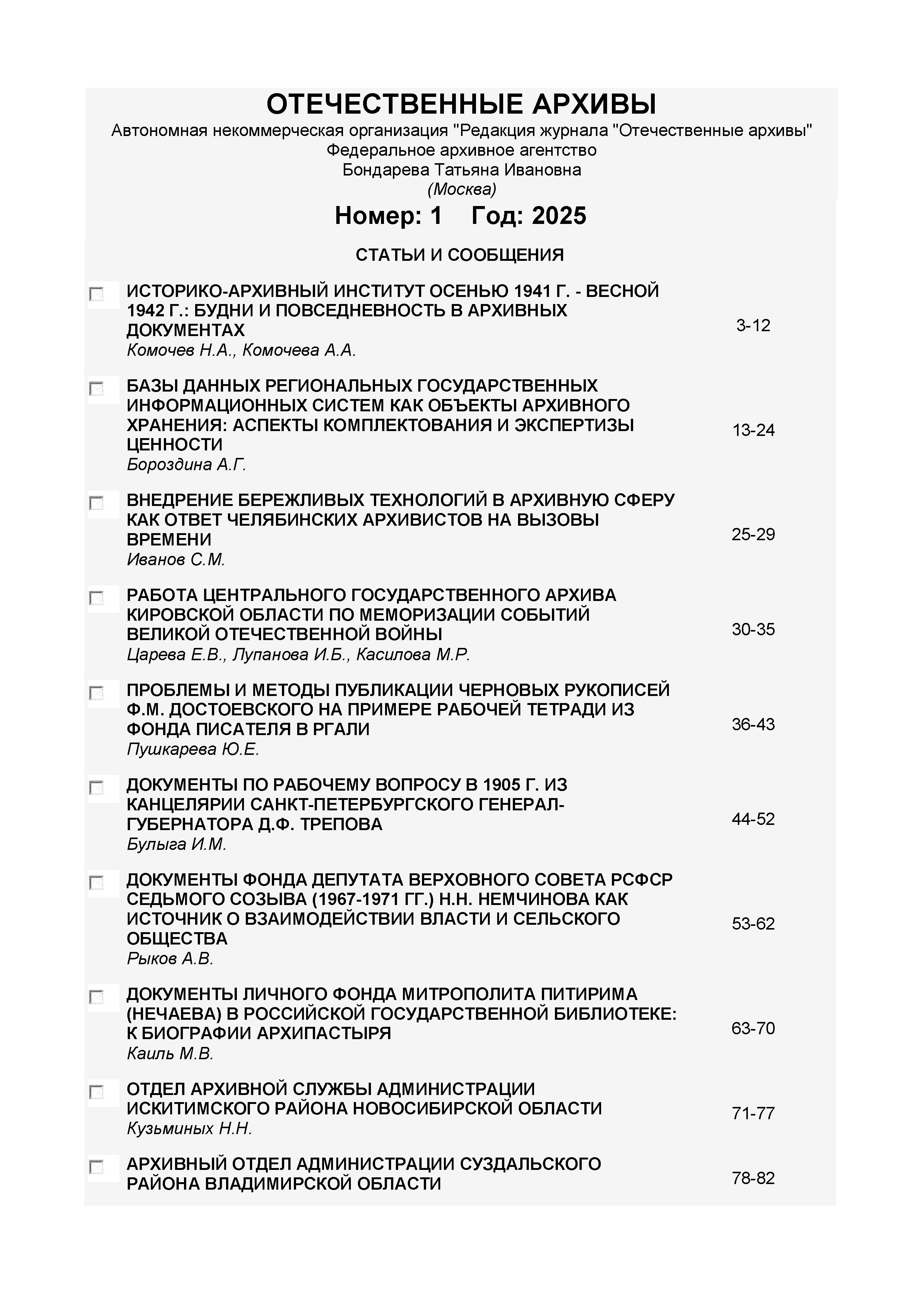 ОТЕЧЕСТВЕННЫЕ АРХИВЫ
Автономная некоммерческая организация "Редакция журнала "Отечественные архивы"
Федеральное архивное агентство
Бондарева Татьяна Ивановна
(Москва)

Номер: 1 Год: 2025

СТАТЬИ И СООБЩЕНИЯ

ИСТОРИКО-АРХИВНЫЙ ИНСТИТУТ ОСЕНЬЮ 1941 Г. - ВЕСНОЙ 1942 Г.: БУДНИ И ПОВСЕДНЕВНОСТЬ В АРХИВНЫХ ДОКУМЕНТАХ
Комочев Н.А., Комочева А.А.
3-12

БАЗЫ ДАННЫХ РЕГИОНАЛЬНЫХ ГОСУДАРСТВЕННЫХ ИНФОРМАЦИОННЫХ СИСТЕМ КАК ОБЪЕКТЫ АРХИВНОГО ХРАНЕНИЯ: АСПЕКТЫ КОМПЛЕКТОВАНИЯ И ЭКСПЕРТИЗЫ ЦЕННОСТИ
Бороздина А.Г.
13-24

ВНЕДРЕНИЕ БЕРЕЖЛИВЫХ ТЕХНОЛОГИЙ В АРХИВНУЮ СФЕРУ КАК ОТВЕТ ЧЕЛЯБИНСКИХ АРХИВИСТОВ НА ВЫЗОВЫ ВРЕМЕНИ
Иванов С.М.
25-29

РАБОТА ЦЕНТРАЛЬНОГО ГОСУДАРСТВЕННОГО АРХИВА КИРОВСКОЙ ОБЛАСТИ ПО МЕМОРИЗАЦИИ СОБЫТИЙ ВЕЛИКОЙ ОТЕЧЕСТВЕННОЙ ВОЙНЫ
Царева Е.В., Лупанова И.Б., Касилова М.Р.
30-35

ПРОБЛЕМЫ И МЕТОДЫ ПУБЛИКАЦИИ ЧЕРНОВЫХ РУКОПИСЕЙ Ф.М. ДОСТОЕВСКОГО НА ПРИМЕРЕ РАБОЧЕЙ ТЕТРАДИ ИЗ ФОНДА ПИСАТЕЛЯ В РГАЛИ
Пушкарева Ю.Е.
36-43

ДОКУМЕНТЫ ПО РАБОЧЕМУ ВОПРОСУ В 1905 Г. ИЗ КАНЦЕЛЯРИИ САНКТ-ПЕТЕРБУРГСКОГО ГЕНЕРАЛ-ГУБЕРНАТОРА Д.Ф. ТРЕПОВА
Булыга И.М.
44-52

ДОКУМЕНТЫ ФОНДА ДЕПУТАТА ВЕРХОВНОГО СОВЕТА РСФСР СЕДЬМОГО СОЗЫВА (1967-1971 ГГ.) Н.Н. НЕМЧИНОВА КАК ИСТОЧНИК О ВЗАИМОДЕЙСТВИИ ВЛАСТИ И СЕЛЬСКОГО ОБЩЕСТВА
Рыков А.В.
53-62

ДОКУМЕНТЫ ЛИЧНОГО ФОНДА МИТРОПОЛИТА ПИТИРИМА (НЕЧАЕВА) В РОССИЙСКОЙ ГОСУДАРСТВЕННОЙ БИБЛИОТЕКЕ: К БИОГРАФИИ АРХИПАСТЫРЯ
Каиль М.В.
63-70

ОТДЕЛ АРХИВНОЙ СЛУЖБЫ АДМИНИСТРАЦИИ ИСКИТИМСКОГО РАЙОНА НОВОСИБИРСКОЙ ОБЛАСТИ
Кузьминых Н.Н.
71-77

АРХИВНЫЙ ОТДЕЛ АДМИНИСТРАЦИИ СУЗДАЛЬСКОГО РАЙОНА ВЛАДИМИРСКОЙ ОБЛАСТИ
78-82